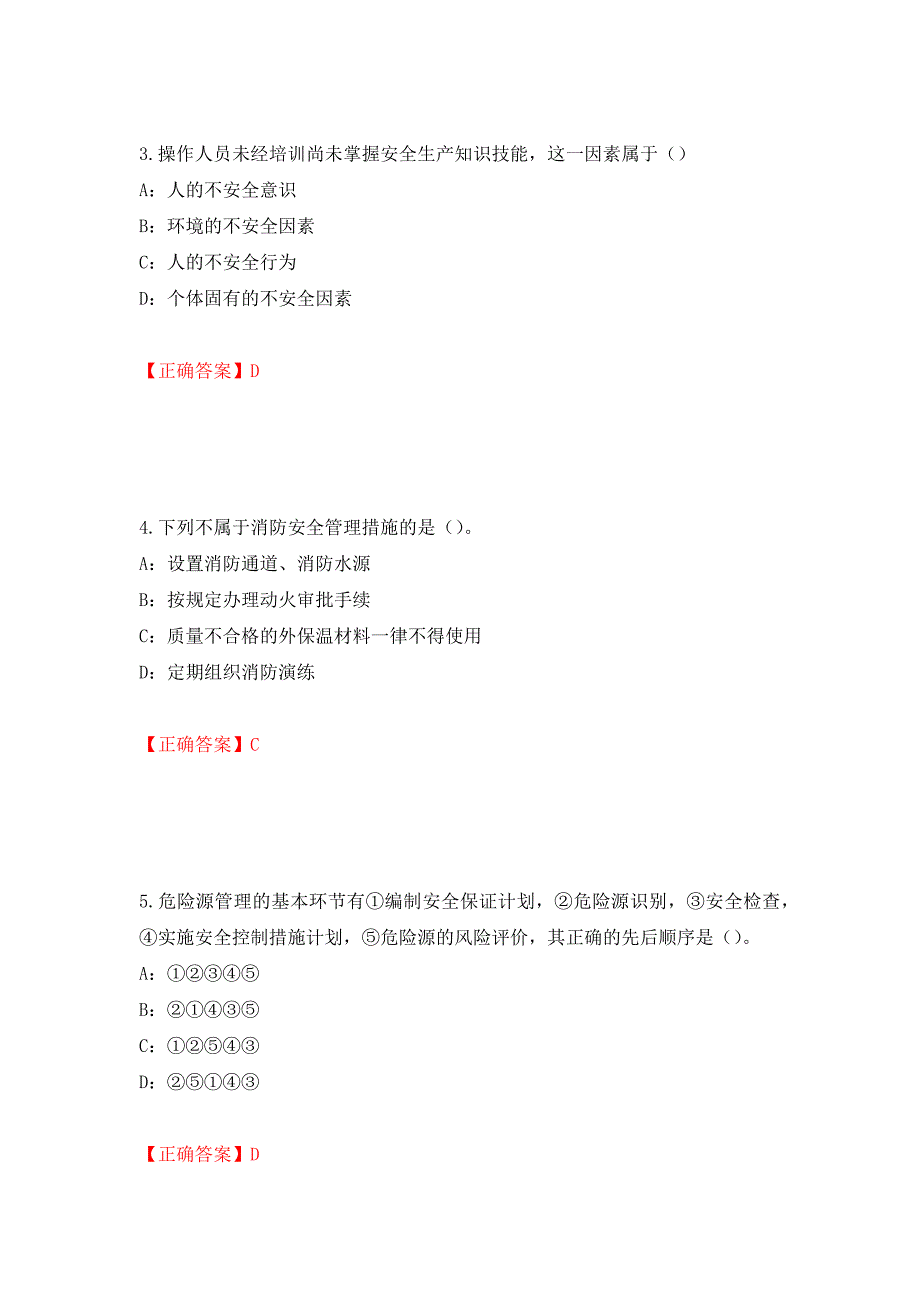 3.操作人员未经培训尚未掌握安全生产知识技能，这一因素属于（）

A：人的不安全意识

B：环境的不安全因素

C：人的不安全行为

D：个体固有的不安全因素

【正确答案】D

4.下列不属于消防安全管理措施的是（）。

A：设置消防通道、消防水源

B：按规定办理动火审批手续

C：质量不合格的外保温材料一律不得使用

D：定期组织消防演练

【正确答案】C

5.危险源管理的基本环节有①编制安全保证计划，②危险源识别，③安全检查，④实施安全控制措施计划，⑤危险源的风险评价，其正确的先后顺序是（）。

A：①②③④⑤

B：②①④③⑤

C：①②⑤④③

D：②⑤①④③

【正确答案】D